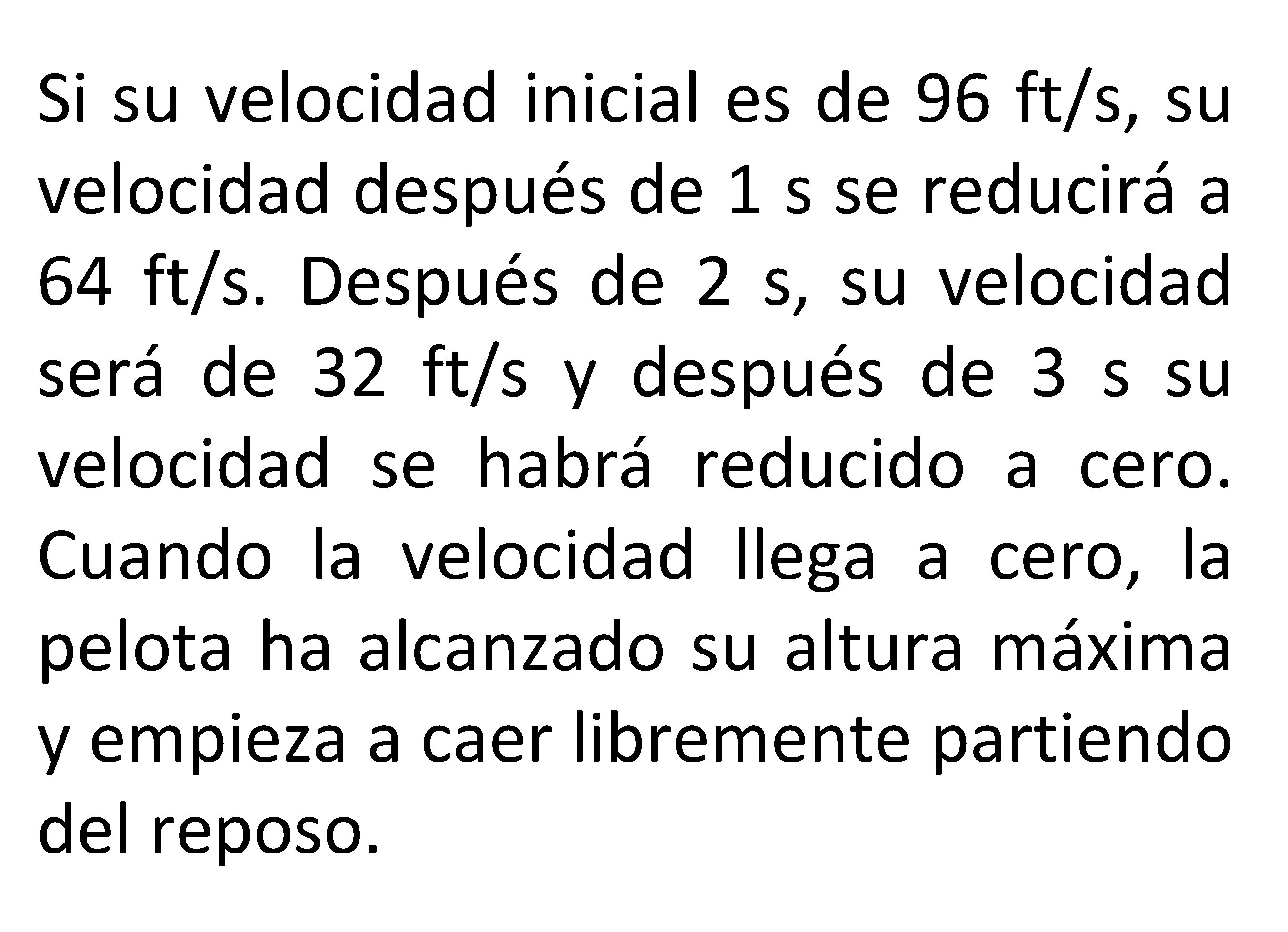 Si su velocidad inicial es de 96 ft/s, su velocidad después de 1 s se reducirá a 64 ft/s. Después de 2 s, su velocidad será de 32 ft/s y después de 3 s su velocidad se habrá reducido a cero. Cuando la velocidad llega a cero, la pelota ha alcanzado su altura máxima y empieza a caer libremente partiendo del reposo.